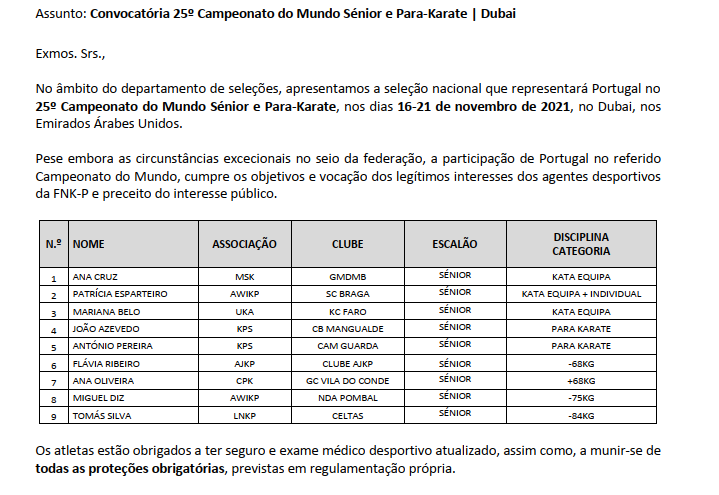 Assunto: Convocatória 25º Campeonato do Mundo Sénior e Para-Karate | Dubai

Exmos. Srs.,

No âmbito do departamento de seleções, apresentamos a seleção nacional que representará Portugal no 25º Campeonato do Mundo Sénior e Para-Karate, nos dias 16-21 de novembro de 2021, no Dubai, nos Emirados Árabes Unidos.

Pese embora as circunstâncias excecionais no seio da federação, a participação de Portugal no referido Campeonato do Mundo, cumpre os objetivos e vocação dos legítimos interesses dos agentes desportivos da FNK-P e preceito do interesse público.

| N.º | NOME | ASSOCIAÇÃO | CLUBE | ESCALÃO | DISCIPLINA CATEGORIA |
|---|---|---|---|---|---|
| 1 | ANA CRUZ | MSK | GMDMB | SÉNIOR | KATA EQUIPA |
| 2 | PATRÍCIA ESPARTEIRO | AWIKP | SC BRAGA | SÉNIOR | KATA EQUIPA + INDIVIDUAL |
| 3 | MARIANA BELO | UKA | KC FARO | SÉNIOR | KATA EQUIPA |
| 4 | JOÃO AZEVEDO | KPS | CB MANGUALDE | SÉNIOR | PARA KARATE |
| 5 | ANTÓNIO PEREIRA | KPS | CAM GUARDA | SÉNIOR | PARA KARATE |
| 6 | FLÁVIA RIBEIRO | AJKP | CLUBE AJKP | SÉNIOR | -68KG |
| 7 | ANA OLIVEIRA | CPK | GC VILA DO CONDE | SÉNIOR | +68KG |
| 8 | MIGUEL DIZ | AWIKP | NDA POMBAL | SÉNIOR | -75KG |
| 9 | TOMÁS SILVA | LNKP | CELTAS | SÉNIOR | -84KG |

Os atletas estão obrigados a ter seguro e exame médico desportivo atualizado, assim como, a munir-se de todas as proteções obrigatórias, previstas em regulamentação própria.